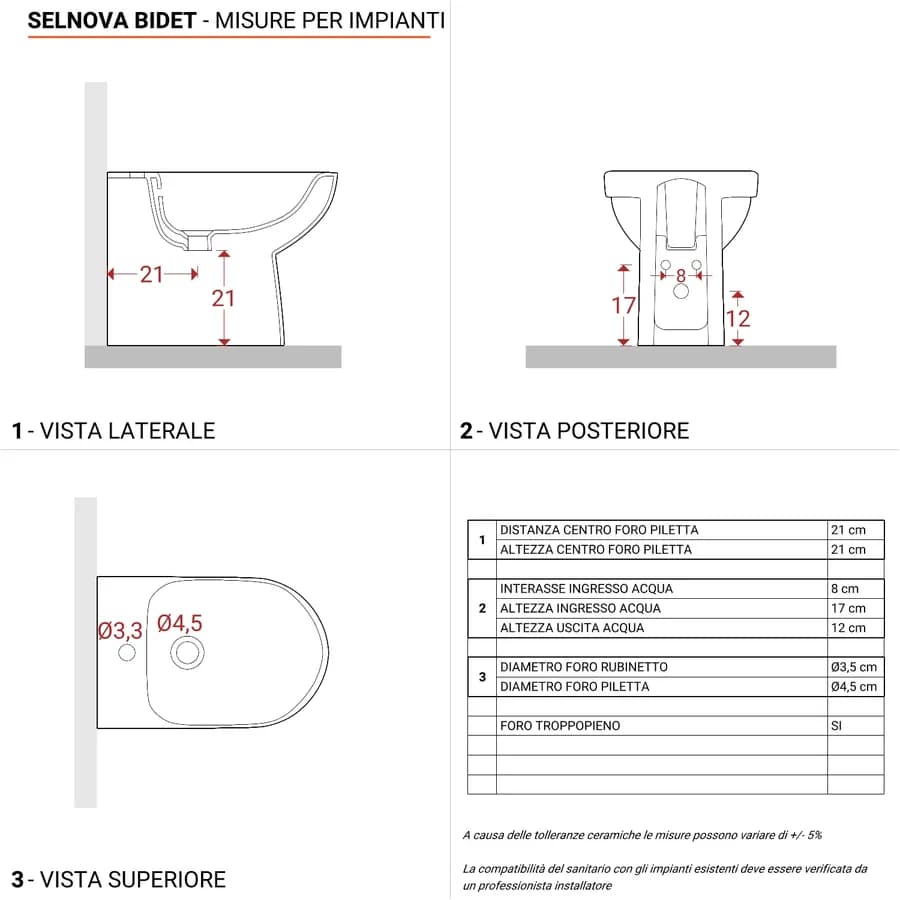 SELNOVA BIDET - MISURE PER IMPIANTI

21
21

1 - VISTA LATERALE

8
17
12

2 - VISTA POSTERIORE

Ø3,3
Ø4,5

3 - VISTA SUPERIORE

| | | |
|---|---|---|
| 1 | DISTANZA CENTRO FORO PILETTA | 21 cm |
| | ALTEZZA CENTRO FORO PILETTA | 21 cm |
| | | |
| 2 | INTERASSE INGRESSO ACQUA | 8 cm |
| | ALTEZZA INGRESSO ACQUA | 17 cm |
| | ALTEZZA USCITA ACQUA | 12 cm |
| | | |
| 3 | DIAMETRO FORO RUBINETTO | Ø3,5 cm |
| | DIAMETRO FORO PILETTA | Ø4,5 cm |
| | | |
| | FORO TROPPOPIENO | SI |
| | | |
| | | |
| | | |

A causa delle tolleranze ceramiche le misure possono variare di +/- 5%

La compatibilità del sanitario con gli impianti esistenti deve essere verificata da un professionista installatore